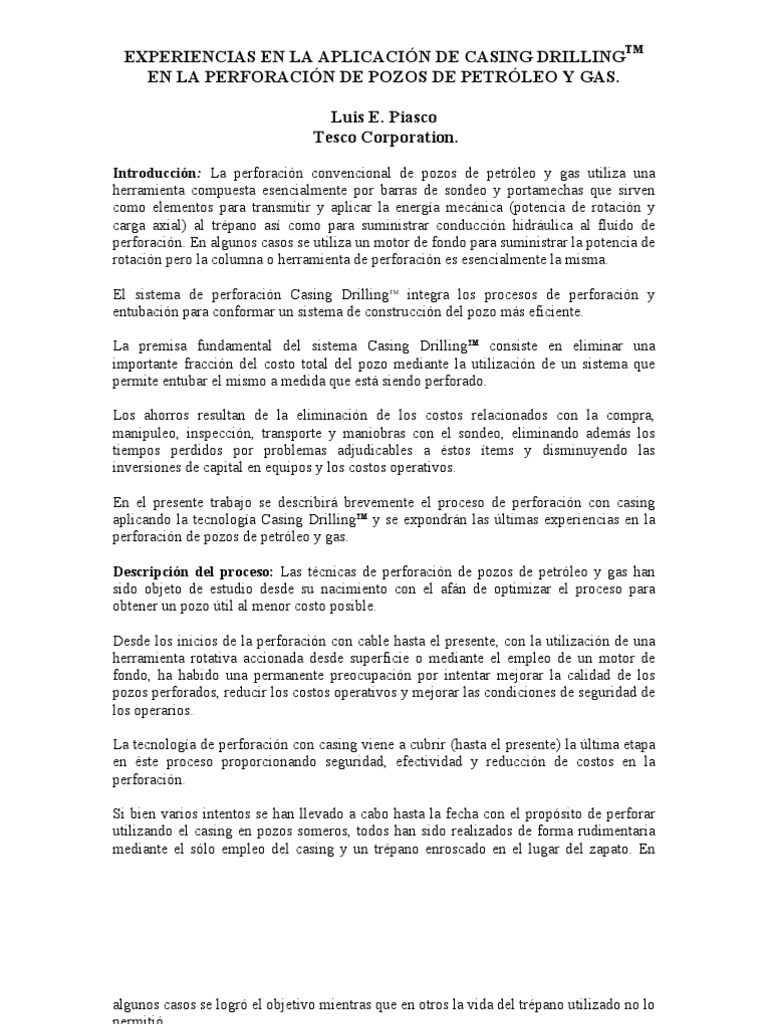 EXPERIENCIAS EN LA APLICACIÓN DE CASING DRILLING™ EN LA PERFORACIÓN DE POZOS DE PETRÓLEO Y GAS.

Luis E. Piasco
Tesco Corporation.

Introducción: La perforación convencional de pozos de petróleo y gas utiliza una herramienta compuesta esencialmente por barras de sondeo y portamechas que sirven como elementos para transmitir y aplicar la energía mecánica (potencia de rotación y carga axial) al trépano así como para suministrar conducción hidráulica al fluido de perforación. En algunos casos se utiliza un motor de fondo para suministrar la potencia de rotación pero la columna o herramienta de perforación es esencialmente la misma.

El sistema de perforación Casing Drilling™ integra los procesos de perforación y entubación para conformar un sistema de construcción del pozo más eficiente.

La premisa fundamental del sistema Casing Drilling™ consiste en eliminar una importante fracción del costo total del pozo mediante la utilización de un sistema que permite entubar el mismo a medida que está siendo perforado.

Los ahorros resultan de la eliminación de los costos relacionados con la compra, manipuleo, inspección, transporte y maniobras con el sondeo, eliminando además los tiempos perdidos por problemas adjudicables a éstos ítems y disminuyendo las inversiones de capital en equipos y los costos operativos.

En el presente trabajo se describirá brevemente el proceso de perforación con casing aplicando la tecnología Casing Drilling™ y se expondrán las últimas experiencias en la perforación de pozos de petróleo y gas.

Descripción del proceso: Las técnicas de perforación de pozos de petróleo y gas han sido objeto de estudio desde su nacimiento con el afán de optimizar el proceso para obtener un pozo útil al menor costo posible.

Desde los inicios de la perforación con cable hasta el presente, con la utilización de una herramienta rotativa accionada desde superficie o mediante el empleo de un motor de fondo, ha habido una permanente preocupación por intentar mejorar la calidad de los pozos perforados, reducir los costos operativos y mejorar las condiciones de seguridad de los operarios.

La tecnología de perforación con casing viene a cubrir (hasta el presente) la última etapa en éste proceso proporcionando seguridad, efectividad y reducción de costos en la perforación.

Si bien varios intentos se han llevado a cabo hasta la fecha con el propósito de perforar utilizando el casing en pozos someros, todos han sido realizados de forma rudimentaria mediante el sólo empleo del casing y un trépano enroscado en el lugar del zapato. En

algunos casos se logró el objetivo mientras que en otros la vida del trépano utilizado no lo permitió.